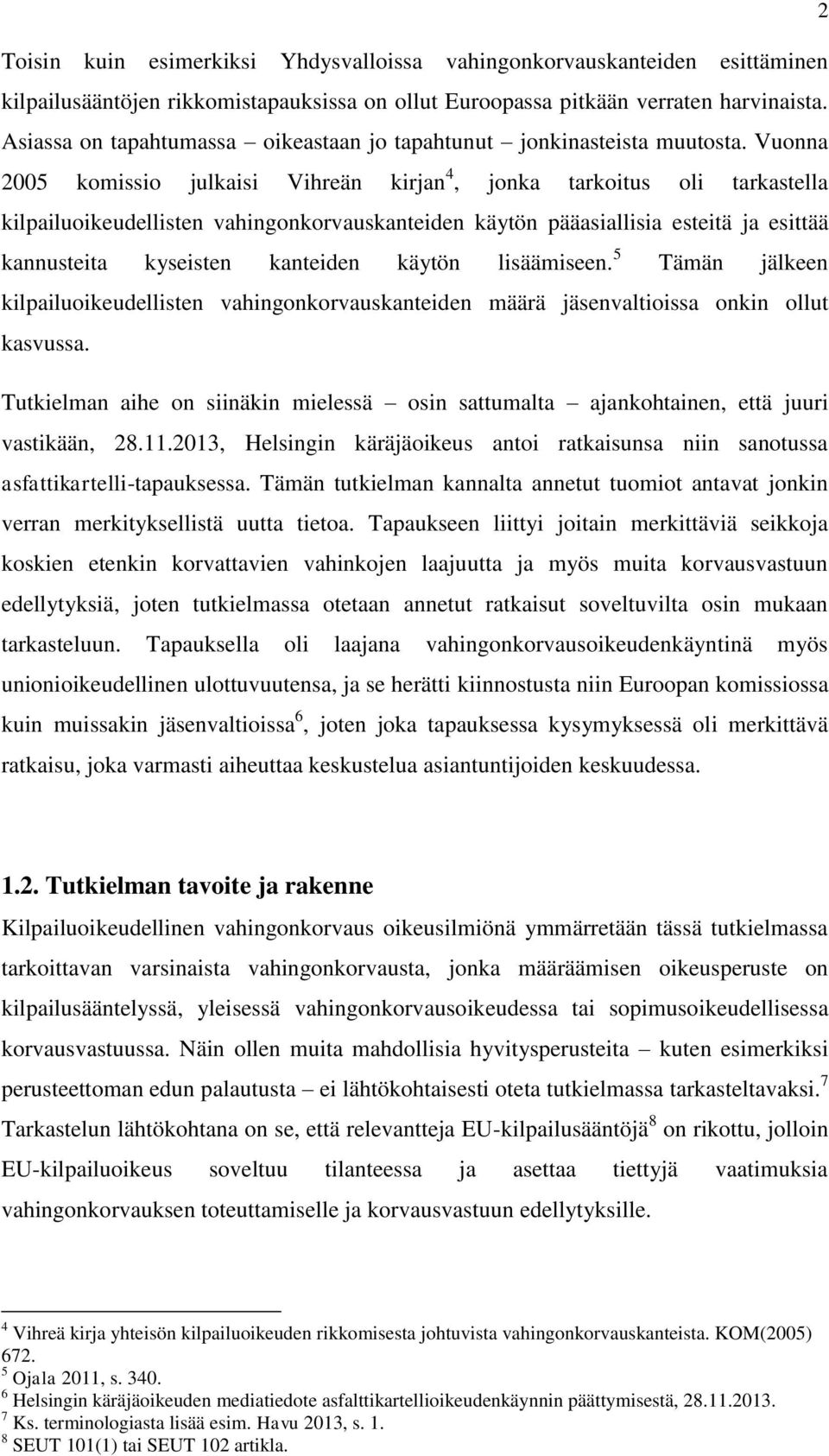 2

Toisin kuin esimerkiksi Yhdysvalloissa vahingonkorvauskanteiden esittäminen kilpailusääntöjen rikkomistapauksissa on ollut Euroopassa pitkään verraten harvinaista. Asiassa on tapahtumassa – oikeastaan jo tapahtunut – jonkinasteista muutosta. Vuonna 2005 komissio julkaisi Vihreän kirjan$^4$, jonka tarkoitus oli tarkastella kilpailuoikeudellisten vahingonkorvauskanteiden käytön pääasiallisia esteitä ja esittää kannusteita kyseisten kanteiden käytön lisäämiseen.$^5$ Tämän jälkeen kilpailuoikeudellisten vahingonkorvauskanteiden määrä jäsenvaltioissa onkin ollut kasvussa.

Tutkielman aihe on siinäkin mielessä – osin sattumalta – ajankohtainen, että juuri vastikään, 28.11.2013, Helsingin käräjäoikeus antoi ratkaisunsa niin sanotussa asfattikartelli-tapauksessa. Tämän tutkielman kannalta annetut tuomiot antavat jonkin verran merkityksellistä uutta tietoa. Tapaukseen liittyi joitain merkittäviä seikkoja koskien etenkin korvattavien vahinkojen laajuutta ja myös muita korvausvastuun edellytyksiä, joten tutkielmassa otetaan annetut ratkaisut soveltuvilta osin mukaan tarkasteluun. Tapauksella oli laajana vahingonkorvausoikeudenkäyntinä myös unionioikeudellinen ulottuvuutensa, ja se herätti kiinnostusta niin Euroopan komissiossa kuin muissakin jäsenvaltioissa$^6$, joten joka tapauksessa kysymyksessä oli merkittävä ratkaisu, joka varmasti aiheuttaa keskustelua asiantuntijoiden keskuudessa.

1.2. Tutkielman tavoite ja rakenne

Kilpailuoikeudellinen vahingonkorvaus oikeusilmiönä ymmärretään tässä tutkielmassa tarkoittavan varsinaista vahingonkorvausta, jonka määräämisen oikeusperuste on kilpailusääntelyssä, yleisessä vahingonkorvausoikeudessa tai sopimusoikeudellisessa korvausvastuussa. Näin ollen muita mahdollisia hyvitysperusteita – kuten esimerkiksi perusteettoman edun palautusta – ei lähtökohtaisesti oteta tutkielmassa tarkasteltavaksi.$^7$ Tarkastelun lähtökohtana on se, että relevantteja EU-kilpailusääntöjä$^8$ on rikottu, jolloin EU-kilpailuoikeus soveltuu tilanteessa ja asettaa tiettyjä vaatimuksia vahingonkorvauksen toteuttamiselle ja korvausvastuun edellytyksille.

$^4$ Vihreä kirja yhteisön kilpailuoikeuden rikkomisesta johtuvista vahingonkorvauskanteista. KOM(2005) 672.
$^5$ Ojala 2011, s. 340.
$^6$ Helsingin käräjäoikeuden mediatiedote asfalttikartellioikeudenkäynnin päättymisestä, 28.11.2013.
$^7$ Ks. terminologiasta lisää esim. Havu 2013, s. 1.
$^8$ SEUT 101(1) tai SEUT 102 artikla.